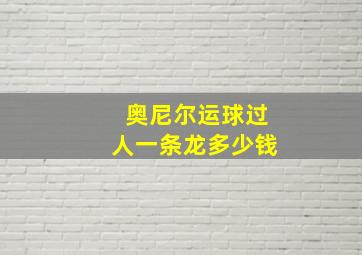 奥尼尔运球过人一条龙多少钱